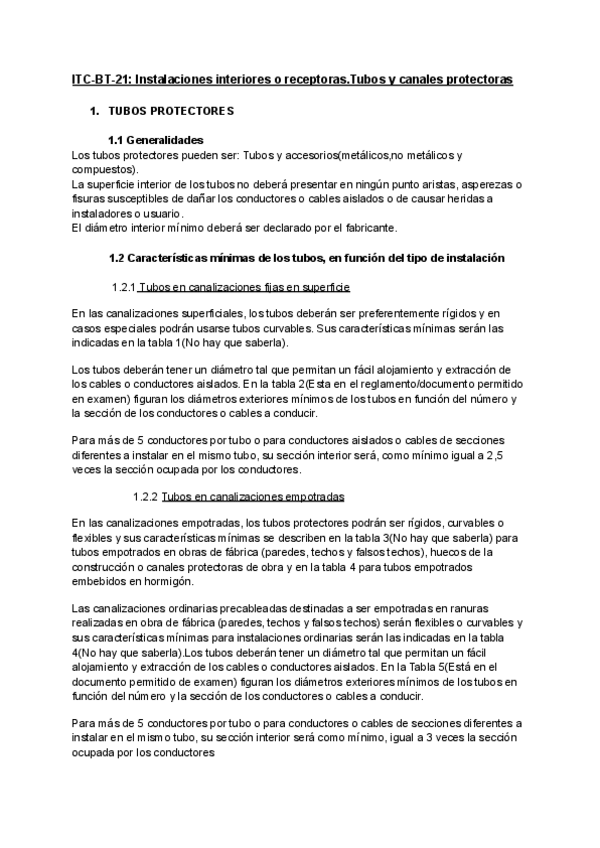 ITC-BT-21: Instalaciones interiores o receptoras.Tubos y canales protectoras

1. TUBOS PROTECTORES

1.1 Generalidades

Los tubos protectores pueden ser: Tubos y accesorios(metálicos,no metálicos y compuestos).
La superficie interior de los tubos no deberá presentar en ningún punto aristas, asperezas o fisuras susceptibles de dañar los conductores o cables aislados o de causar heridas a instaladores o usuario.
El diámetro interior mínimo deberá ser declarado por el fabricante.

1.2 Características mínimas de los tubos, en función del tipo de instalación

1.2.1 Tubos en canalizaciones fijas en superficie

En las canalizaciones superficiales, los tubos deberán ser preferentemente rígidos y en casos especiales podrán usarse tubos curvables. Sus características mínimas serán las indicadas en la tabla 1(No hay que saberla).

Los tubos deberán tener un diámetro tal que permitan un fácil alojamiento y extracción de los cables o conductores aislados. En la tabla 2(Esta en el reglamento/documento permitido en examen) figuran los diámetros exteriores mínimos de los tubos en función del número y la sección de los conductores o cables a conducir.

Para más de 5 conductores por tubo o para conductores aislados o cables de secciones diferentes a instalar en el mismo tubo, su sección interior será, como mínimo igual a 2,5 veces la sección ocupada por los conductores.

1.2.2 Tubos en canalizaciones empotradas

En las canalizaciones empotradas, los tubos protectores podrán ser rígidos, curvables o flexibles y sus características mínimas se describen en la tabla 3(No hay que saberla) para tubos empotrados en obras de fábrica (paredes, techos y falsos techos), huecos de la construcción o canales protectoras de obra y en la tabla 4 para tubos empotrados embebidos en hormigón.

Las canalizaciones ordinarias precableadas destinadas a ser empotradas en ranuras realizadas en obra de fábrica (paredes, techos y falsos techos) serán flexibles o curvables y sus características mínimas para instalaciones ordinarias serán las indicadas en la tabla 4(No hay que saberla).Los tubos deberán tener un diámetro tal que permitan un fácil alojamiento y extracción de los cables o conductores aislados. En la Tabla 5(Está en el documento permitido de examen) figuran los diámetros exteriores mínimos de los tubos en función del número y la sección de los conductores o cables a conducir.

Para más de 5 conductores por tubo o para conductores o cables de secciones diferentes a instalar en el mismo tubo, su sección interior será como mínimo, igual a 3 veces la sección ocupada por los conductores